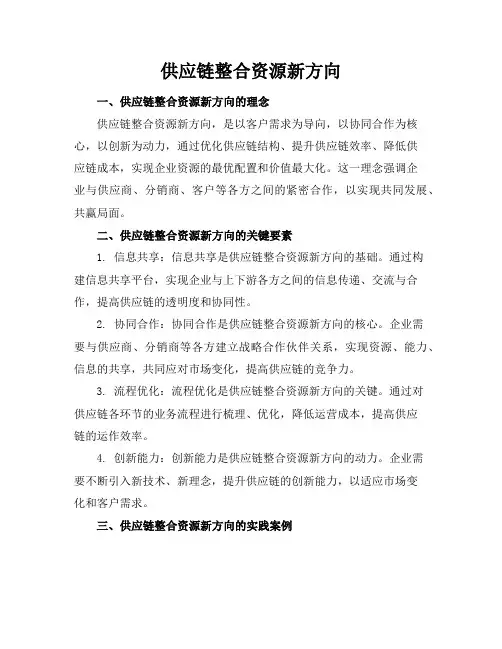 供应链整合资源新方向

一、供应链整合资源新方向的理念

供应链整合资源新方向，是以客户需求为导向，以协同合作为核心，以创新为动力，通过优化供应链结构、提升供应链效率、降低供应链成本，实现企业资源的最优配置和价值最大化。这一理念强调企业与供应商、分销商、客户等各方之间的紧密合作，以实现共同发展、共赢局面。

二、供应链整合资源新方向的关键要素

1. 信息共享：信息共享是供应链整合资源新方向的基础。通过构建信息共享平台，实现企业与上下游各方之间的信息传递、交流与合作，提高供应链的透明度和协同性。

2. 协同合作：协同合作是供应链整合资源新方向的核心。企业需要与供应商、分销商等各方建立战略合作伙伴关系，实现资源、能力、信息的共享，共同应对市场变化，提高供应链的竞争力。

3. 流程优化：流程优化是供应链整合资源新方向的关键。通过对供应链各环节的业务流程进行梳理、优化，降低运营成本，提高供应链的运作效率。

4. 创新能力：创新能力是供应链整合资源新方向的动力。企业需要不断引入新技术、新理念，提升供应链的创新能力，以适应市场变化和客户需求。

三、供应链整合资源新方向的实践案例